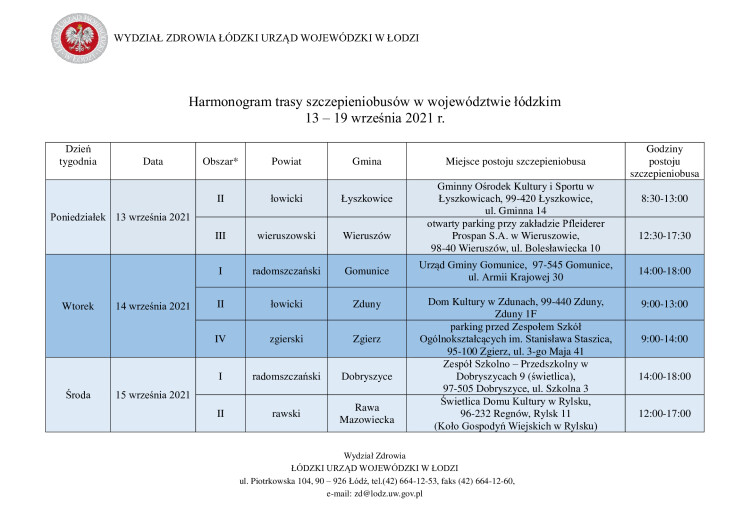 WYDZIAŁ ZDROWIA ŁÓDZKI URZĄD WOJEWÓDZKI W ŁODZI

Harmonogram trasy szczepieniobusów w województwie łódzkim
13 – 19 września 2021 r.

| Dzień tygodnia | Data | Obszar* | Powiat | Gmina | Miejsce postoju szczepieniobusa | Godziny postoju szczepieniobusa |
|---|---|---|---|---|---|---|
| Poniedziałek | 13 września 2021 | II | łowicki | Łyszkowice | Gminny Ośrodek Kultury i Sportu w Łyszkowicach, 99-420 Łyszkowice, ul. Gminna 14 | 8:30-13:00 |
| | | III | wieruszowski | Wieruszów | otwarty parking przy zakładzie Pfleiderer Prospan S.A. w Wieruszowie, 98-40 Wieruszów, ul. Bolesławiecka 10 | 12:30-17:30 |
| Wtorek | 14 września 2021 | I | radomszczański | Gomunice | Urząd Gminy Gomunice, 97-545 Gomunice, ul. Armii Krajowej 30 | 14:00-18:00 |
| | | II | łowicki | Zduny | Dom Kultury w Zdunach, 99-440 Zduny, Zduny 1F | 9:00-13:00 |
| | | IV | zgierski | Zgierz | parking przed Zespołem Szkół Ogólnokształcących im. Stanisława Staszica, 95-100 Zgierz, ul. 3-go Maja 41 | 9:00-14:00 |
| Środa | 15 września 2021 | I | radomszczański | Dobryszyce | Zespół Szkolno – Przedszkolny w Dobryszycach 9 (świetlica), 97-505 Dobryszyce, ul. Szkolna 3 | 14:00-18:00 |
| | | II | rawski | Rawa Mazowiecka | Świetlica Domu Kultury w Rylsku, 96-232 Regnów, Rylsk 11 (Koło Gospodyń Wiejskich w Rylsku) | 12:00-17:00 |

Wydział Zdrowia
ŁÓDZKI URZĄD WOJEWÓDZKI W ŁODZI
ul. Piotrkowska 104, 90 – 926 Łódź, tel.(42) 664-12-53, faks (42) 664-12-60,
e-mail: zd@lodz.uw.gov.pl